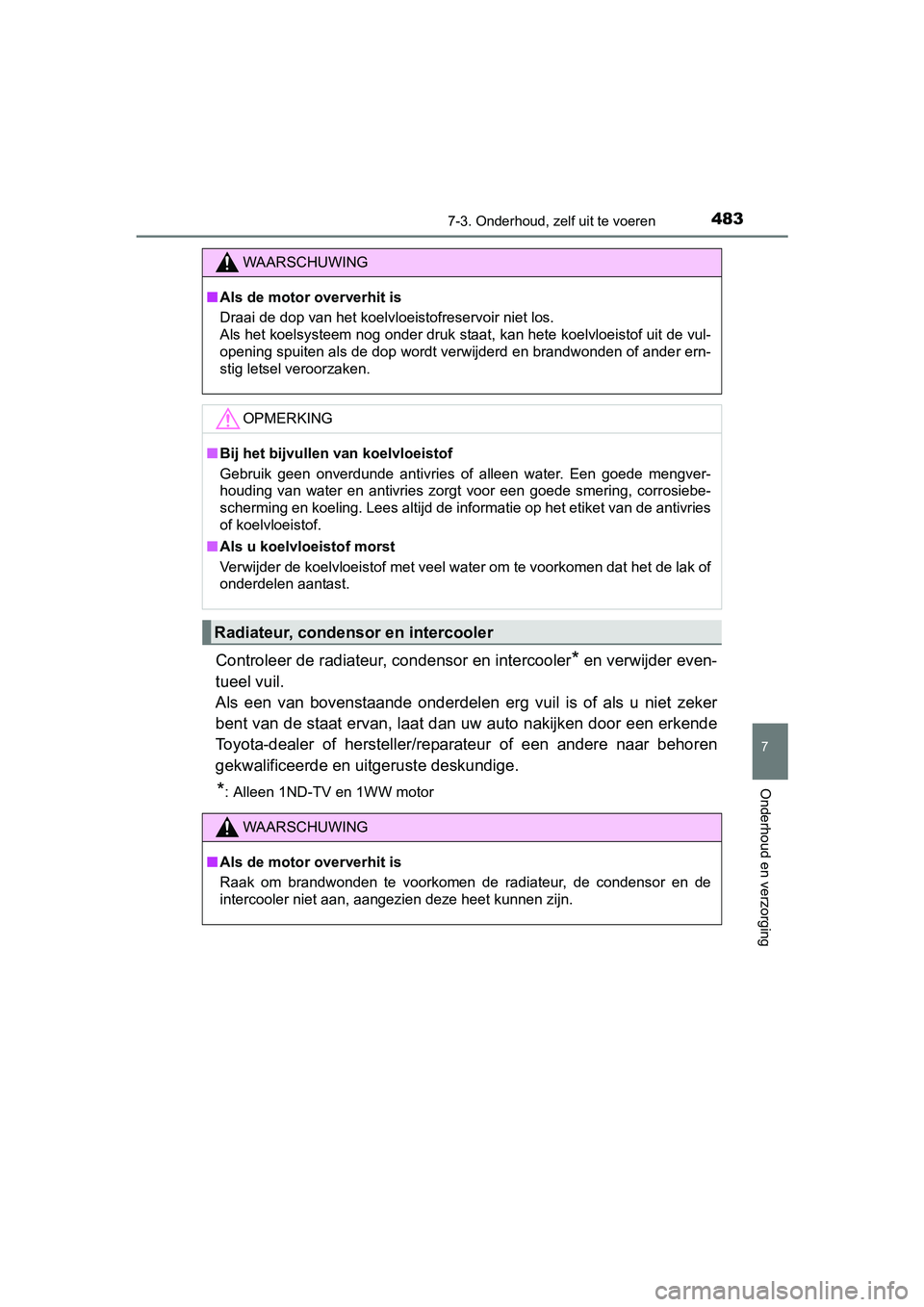 7-3. Onderhoud, zelf uit te voeren 483

WAARSCHUWING

■ Als de motor oververhit is

Draai de dop van het koelvloeistofreservoir niet los.
Als het koelsysteem nog onder druk staat, kan hete koelvloeistof uit de vulopening spuiten als de dop wordt verwijderd en brandwonden of ander ernstig letsel veroorzaken.

OPMERKING

■ Bij het bijvullen van koelvloeistof

Gebruik geen onverdunde antivries of alleen water. Een goede mengverhouding van water en antivries zorgt voor een goede smering, corrosiebescherming en koeling. Lees altijd de informatie op het etiket van de antivries of koelvloeistof.

■ Als u koelvloeistof morst

Verwijder de koelvloeistof met veel water om te voorkomen dat het de lak of onderdelen aantast.

Radiateur, condensor en intercooler

Controleer de radiateur, condensor en intercooler* en verwijder eventueel vuil.
Als een van bovenstaande onderdelen erg vuil is of als u niet zeker bent van de staat ervan, laat dan uw auto nakijken door een erkende Toyota-dealer of hersteller/reparateur of een andere naar behoren gekwalificeerde en uitgeruste deskundige.

*: Alleen 1ND-TV en 1WW motor

WAARSCHUWING

■ Als de motor oververhit is

Raak om brandwonden te voorkomen de radiateur, de condensor en de intercooler niet aan, aangezien deze heet kunnen zijn.

7

Onderhoud en verzorging

carmanualsonline.info